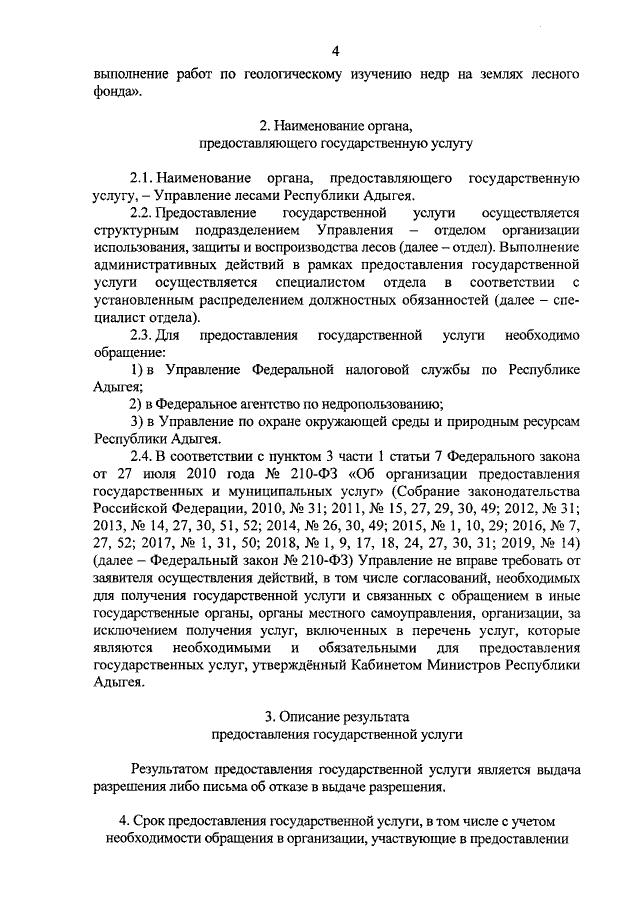 4

выполнение работ по геологическому изучению недр на землях лесного фонда».

2. Наименование органа,
предоставляющего государственную услугу

2.1. Наименование органа, предоставляющего государственную услугу, – Управление лесами Республики Адыгея.

2.2. Предоставление государственной услуги осуществляется структурным подразделением Управления – отделом организации использования, защиты и воспроизводства лесов (далее – отдел). Выполнение административных действий в рамках предоставления государственной услуги осуществляется специалистом отдела в соответствии с установленным распределением должностных обязанностей (далее – специалист отдела).

2.3. Для предоставления государственной услуги необходимо обращение:

1) в Управление Федеральной налоговой службы по Республике Адыгея;

2) в Федеральное агентство по недропользованию;

3) в Управление по охране окружающей среды и природным ресурсам Республики Адыгея.

2.4. В соответствии с пунктом 3 части 1 статьи 7 Федерального закона от 27 июля 2010 года № 210-ФЗ «Об организации предоставления государственных и муниципальных услуг» (Собрание законодательства Российской Федерации, 2010, № 31; 2011, № 15, 27, 29, 30, 49; 2012, № 31; 2013, № 14, 27, 30, 51, 52; 2014, № 26, 30, 49; 2015, № 1, 10, 29; 2016, № 7, 27, 52; 2017, № 1, 31, 50; 2018, № 1, 9, 17, 18, 24, 27, 30, 31; 2019, № 14) (далее – Федеральный закон № 210-ФЗ) Управление не вправе требовать от заявителя осуществления действий, в том числе согласований, необходимых для получения государственной услуги и связанных с обращением в иные государственные органы, органы местного самоуправления, организации, за исключением получения услуг, включенных в перечень услуг, которые являются необходимыми и обязательными для предоставления государственных услуг, утверждённый Кабинетом Министров Республики Адыгея.

3. Описание результата
предоставления государственной услуги

Результатом предоставления государственной услуги является выдача разрешения либо письма об отказе в выдаче разрешения.

4. Срок предоставления государственной услуги, в том числе с учетом необходимости обращения в организации, участвующие в предоставлении